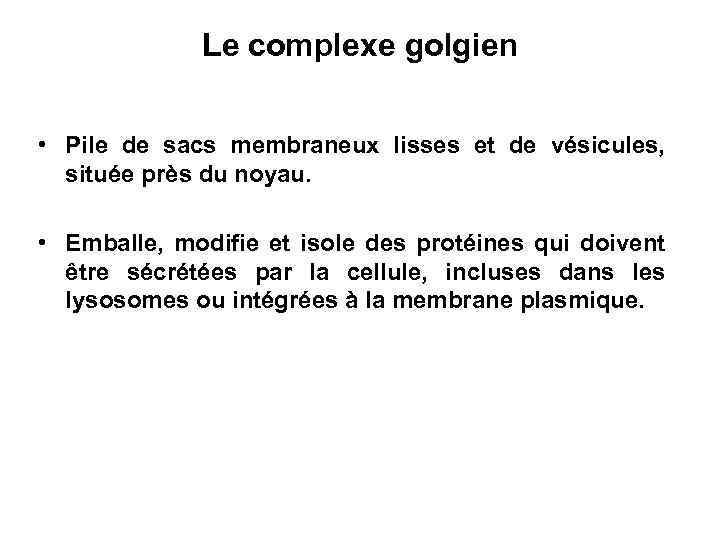 Le complexe golgien

• Pile de sacs membraneux lisses et de vésicules, située près du noyau.

• Emballe, modifie et isole des protéines qui doivent être sécrétées par la cellule, incluses dans les lysosomes ou intégrées à la membrane plasmique.